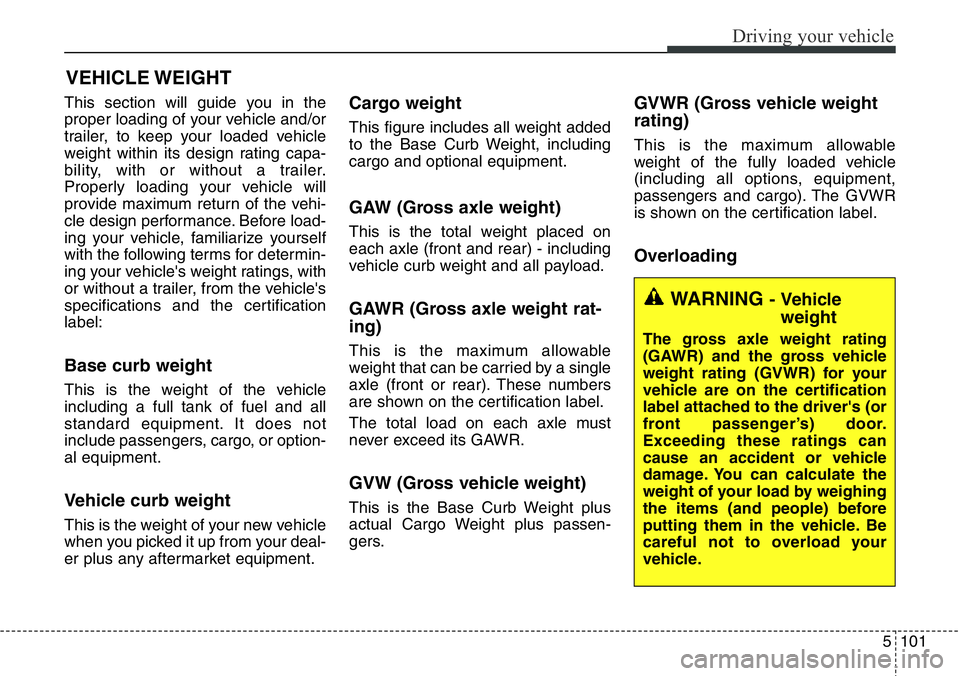 Driving your vehicle

VEHICLE WEIGHT

This section will guide you in the proper loading of your vehicle and/or trailer, to keep your loaded vehicle weight within its design rating capability, with or without a trailer. Properly loading your vehicle will provide maximum return of the vehicle design performance. Before loading your vehicle, familiarize yourself with the following terms for determining your vehicle's weight ratings, with or without a trailer, from the vehicle's specifications and the certification label:

Base curb weight

This is the weight of the vehicle including a full tank of fuel and all standard equipment. It does not include passengers, cargo, or optional equipment.

Vehicle curb weight

This is the weight of your new vehicle when you picked it up from your dealer plus any aftermarket equipment.

Cargo weight

This figure includes all weight added to the Base Curb Weight, including cargo and optional equipment.

GAW (Gross axle weight)

This is the total weight placed on each axle (front and rear) - including vehicle curb weight and all payload.

GAWR (Gross axle weight rating)

This is the maximum allowable weight that can be carried by a single axle (front or rear). These numbers are shown on the certification label.

The total load on each axle must never exceed its GAWR.

GVW (Gross vehicle weight)

This is the Base Curb Weight plus actual Cargo Weight plus passengers.

GVWR (Gross vehicle weight rating)

This is the maximum allowable weight of the fully loaded vehicle (including all options, equipment, passengers and cargo). The GVWR is shown on the certification label.

Overloading

WARNING - Vehicle weight

The gross axle weight rating (GAWR) and the gross vehicle weight rating (GVWR) for your vehicle are on the certification label attached to the driver's (or front passenger's) door. Exceeding these ratings can cause an accident or vehicle damage. You can calculate the weight of your load by weighing the items (and people) before putting them in the vehicle. Be careful not to overload your vehicle.

5 101

carmanualsonline.info